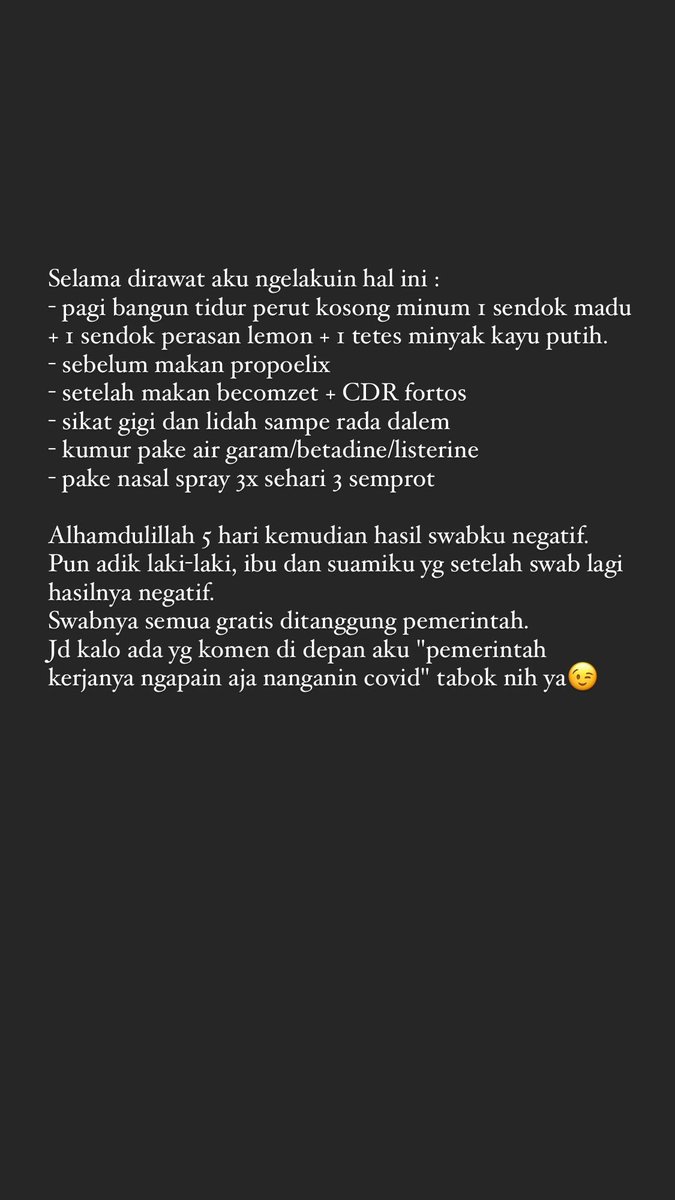 Selama dirawat aku ngelakuin hal ini :
- pagi bangun tidur perut kosong minum 1 sendok madu + 1 sendok perasan lemon + 1 tetes minyak kayu putih.
- sebelum makan propoelix
- setelah makan becomzet + CDR fortos
- sikat gigi dan lidah sampe rada dalem
- kumur pake air garam/betadine/listerine
- pake nasal spray 3x sehari 3 semprot

Alhamdulillah 5 hari kemudian hasil swabku negatif.
Pun adik laki-laki, ibu dan suamiku yg setelah swab lagi hasilnya negatif.
Swabnya semua gratis ditanggung pemerintah.
Jd kalo ada yg komen di depan aku "pemerintah kerjanya ngapain aja nanganin covid" tabok nih ya😉